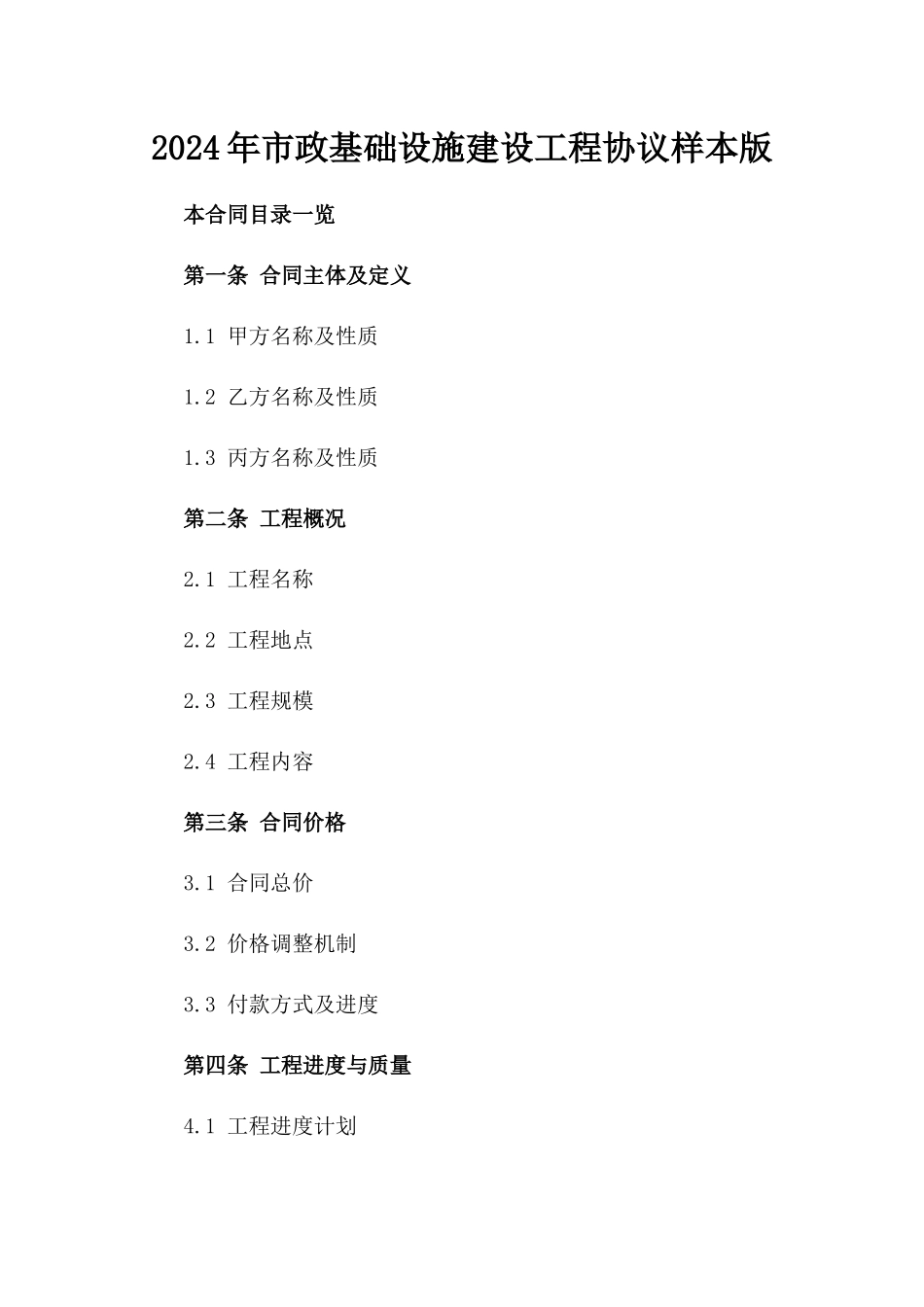 2024年市政基础设施建设工程协议样本版

本合同目录一览

第一条 合同主体及定义

1.1 甲方名称及性质

1.2 乙方名称及性质

1.3 丙方名称及性质

第二条 工程概况

2.1 工程名称

2.2 工程地点

2.3 工程规模

2.4 工程内容

第三条 合同价格

3.1 合同总价

3.2 价格调整机制

3.3 付款方式及进度

第四条 工程进度与质量

4.1 工程进度计划